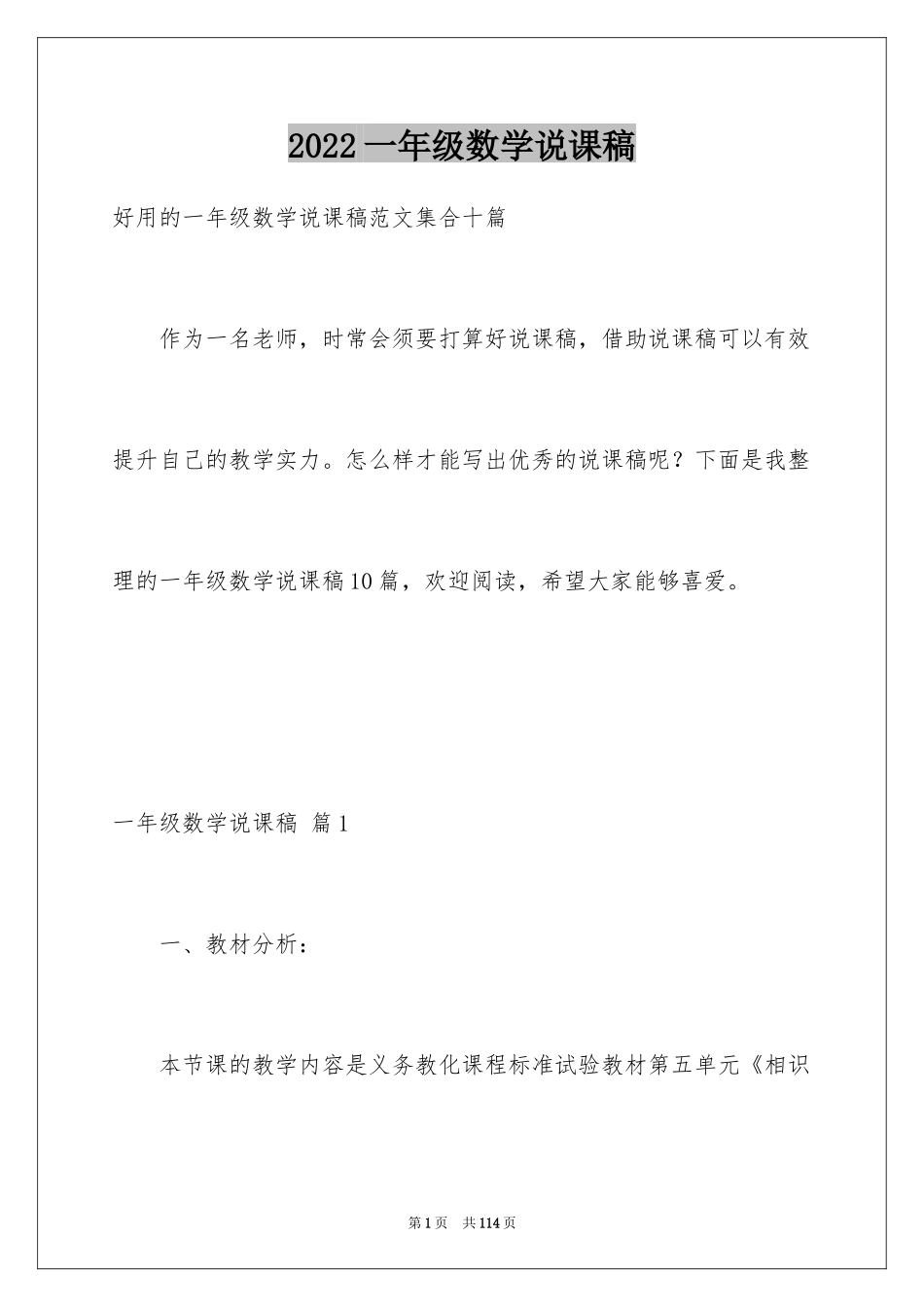 2022 一年级数学说课稿

好用的一年级数学说课稿范文集合十篇

作为一名老师，时常会须要打算好说课稿，借助说课稿可以有效提升自己的教学实力。怎么样才能写出优秀的说课稿呢？下面是我整理的一年级数学说课稿 10 篇，欢迎阅读，希望大家能够喜爱。

一年级数学说课稿 篇 1

一、教材分析：

本节课的教学内容是义务教化课程标准试验教材第五单元《相识

第 1 页 共 114 页